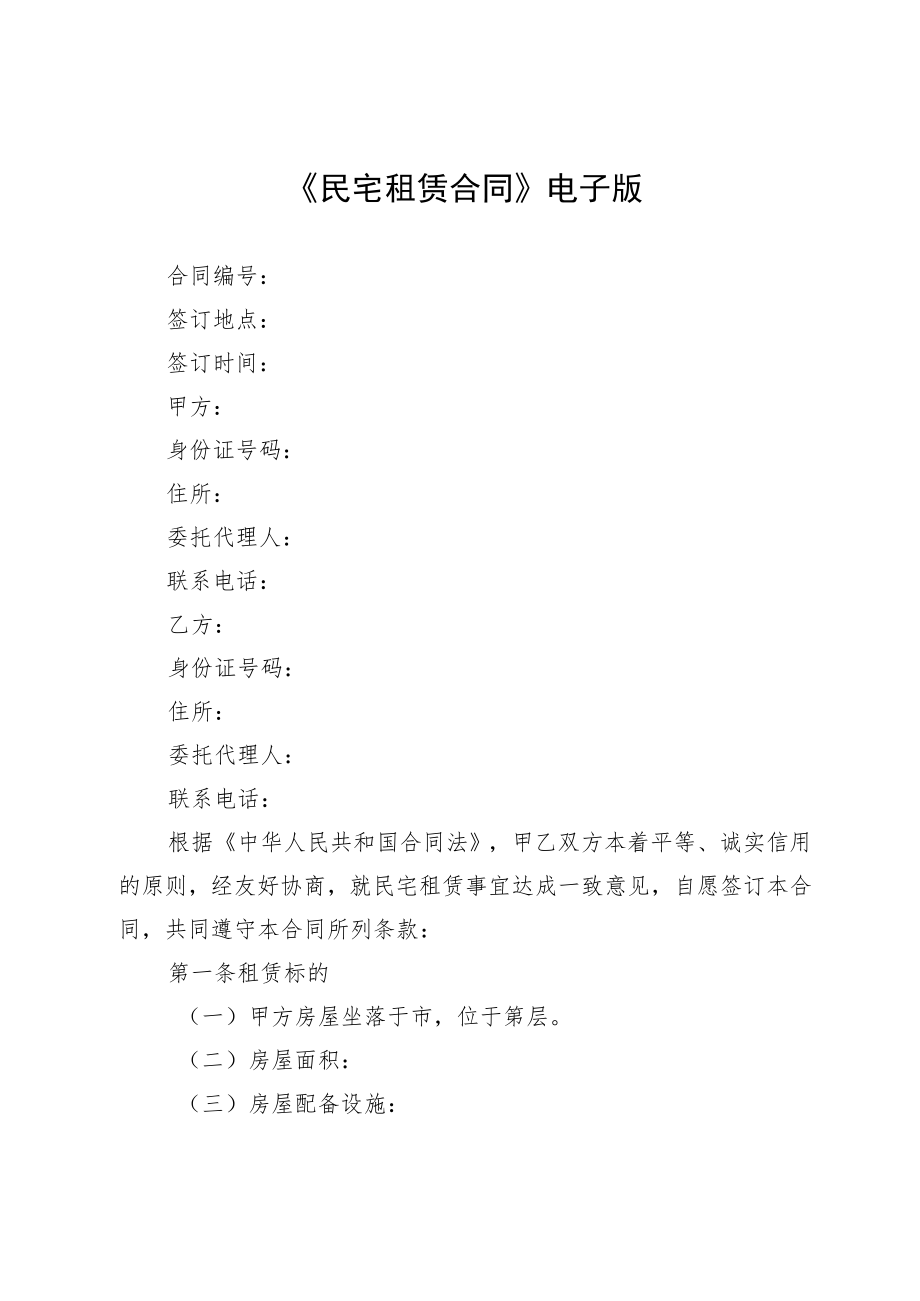 《民宅租赁合同》电子版

合同编号：

签订地点：

签订时间：

甲方：

身份证号码：

住所：

委托代理人：

联系电话：

乙方：

身份证号码：

住所：

委托代理人：

联系电话：

根据《中华人民共和国合同法》，甲乙双方本着平等、诚实信用的原则，经友好协商，就民宅租赁事宜达成一致意见，自愿签订本合同，共同遵守本合同所列条款：

第一条租赁标的

（一）甲方房屋坐落于市，位于第层。

（二）房屋面积：

（三）房屋配备设施：